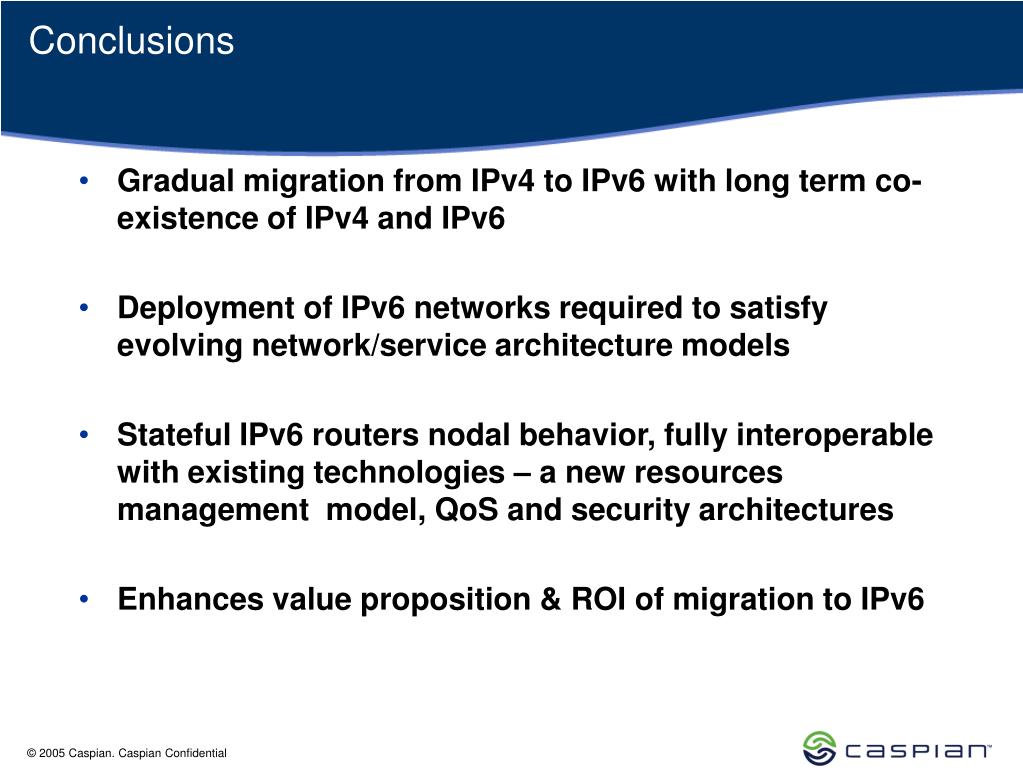 Conclusions

• Gradual migration from IPv4 to IPv6 with long term co-existence of IPv4 and IPv6

• Deployment of IPv6 networks required to satisfy evolving network/service architecture models

• Stateful IPv6 routers nodal behavior, fully interoperable with existing technologies – a new resources management model, QoS and security architectures

• Enhances value proposition & ROI of migration to IPv6

© 2005 Caspian. Caspian Confidential

CASPIAN™